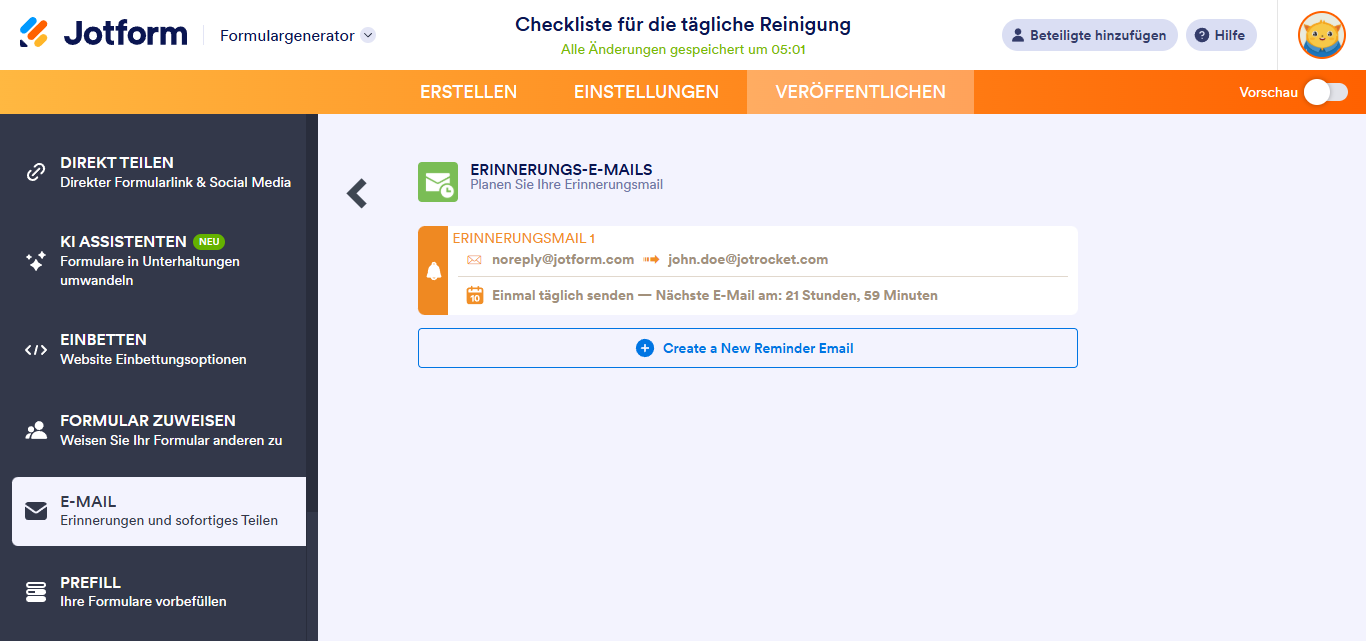 Jotform Formulargenerator

Checkliste für die tägliche Reinigung
Alle Änderungen gespeichert um 05:01

Beteiligte hinzufügen Hilfe

ERSTELLEN EINSTELLUNGEN VERÖFFENTLICHEN Vorschau

DIREKT TEILEN
Direkter Formularlink & Social Media

KI ASSISTENTEN NEU
Formulare in Unterhaltungen umwandeln

EINBETTEN
Website Einbettungsoptionen

FORMULAR ZUWEISEN
Weisen Sie Ihr Formular anderen zu

E-MAIL
Erinnerungen und sofortiges Teilen

PREFILL
Ihre Formulare vorbefüllen

ERINNERUNGS-E-MAILS
Planen Sie Ihre Erinnerungsmail

ERINNERUNGSMAIL 1
noreply@jotform.com john.doe@jotrocket.com
10 Einmal täglich senden — Nächste E-Mail am: 21 Stunden, 59 Minuten

Create a New Reminder Email